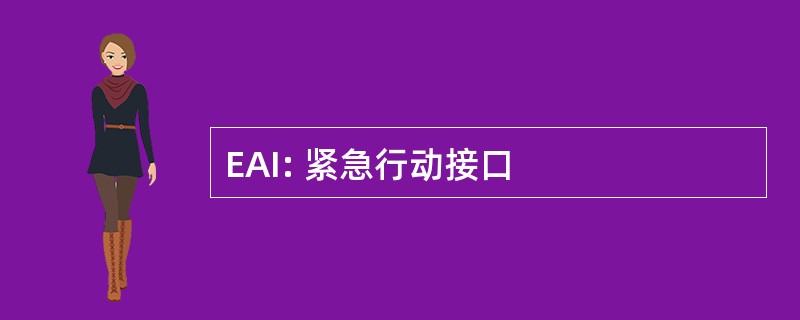 EAI: 紧急行动接口